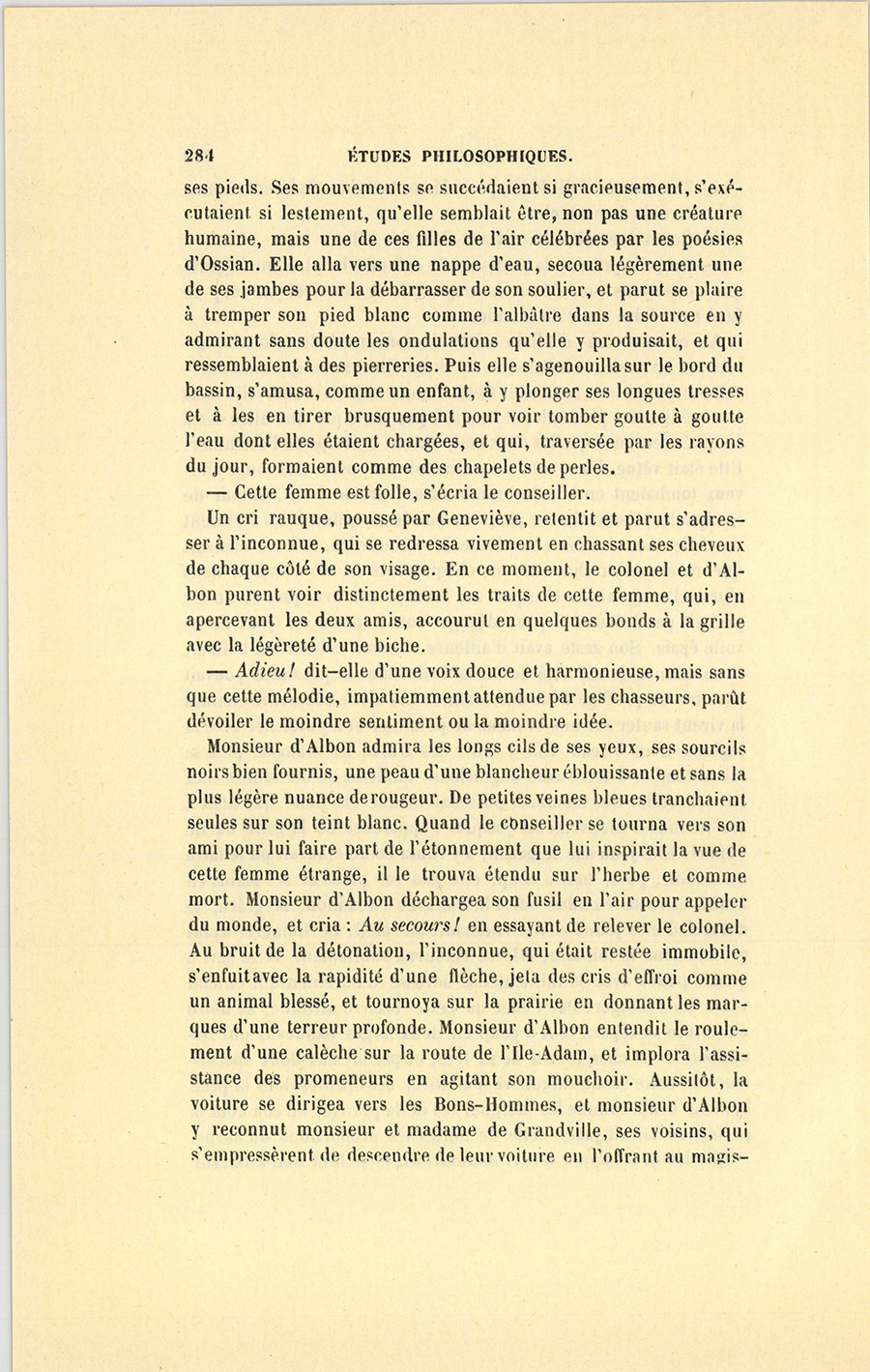 284 ÉTUDES PHILOSOPHIQUES.

ses pieds. Ses mouvements se succédaient si gracieusement, s'exécutaient si lestement, qu'elle semblait être, non pas une créature humaine, mais une de ces filles de l'air célébrées par les poésies d'Ossian. Elle alla vers une nappe d'eau, secoua légèrement une de ses jambes pour la débarrasser de son soulier, et parut se plaire à tremper son pied blanc comme l'albâtre dans la source en y admirant sans doute les ondulations qu'elle y produisait, et qui ressemblaient à des pierreries. Puis elle s'agenouilla sur le bord du bassin, s'amusa, comme un enfant, à y plonger ses longues tresses et à les en tirer brusquement pour voir tomber goutte à goutte l'eau dont elles étaient chargées, et qui, traversée par les rayons du jour, formaient comme des chapelets de perles.

— Cette femme est folle, s'écria le conseiller.

Un cri rauque, poussé par Geneviève, retentit et parut s'adresser à l'inconnue, qui se redressa vivement en chassant ses cheveux de chaque côté de son visage. En ce moment, le colonel et d'Albon purent voir distinctement les traits de cette femme, qui, en apercevant les deux amis, accourut en quelques bonds à la grille avec la légèreté d'une biche.

— Adieu! dit-elle d'une voix douce et harmonieuse, mais sans que cette mélodie, impatiemment attendue par les chasseurs, parût dévoiler le moindre sentiment ou la moindre idée.

Monsieur d'Albon admira les longs cils de ses yeux, ses sourcils noirs bien fournis, une peau d'une blancheur éblouissante et sans la plus légère nuance de rougeur. De petites veines bleues tranchaient seules sur son teint blanc. Quand le conseiller se tourna vers son ami pour lui faire part de l'étonnement que lui inspirait la vue de cette femme étrange, il le trouva étendu sur l'herbe et comme mort. Monsieur d'Albon déchargea son fusil en l'air pour appeler du monde, et cria : Au secours! en essayant de relever le colonel. Au bruit de la détonation, l'inconnue, qui était restée immobile, s'enfuit avec la rapidité d'une flèche, jeta des cris d'effroi comme un animal blessé, et tournoya sur la prairie en donnant les marques d'une terreur profonde. Monsieur d'Albon entendit le roulement d'une calèche sur la route de l'Ile-Adam, et implora l'assistance des promeneurs en agitant son mouchoir. Aussitôt, la voiture se dirigea vers les Bons-Hommes, et monsieur d'Albon y reconnut monsieur et madame de Grandville, ses voisins, qui s'empressèrent de descendre de leur voiture en l'offrant au magis-